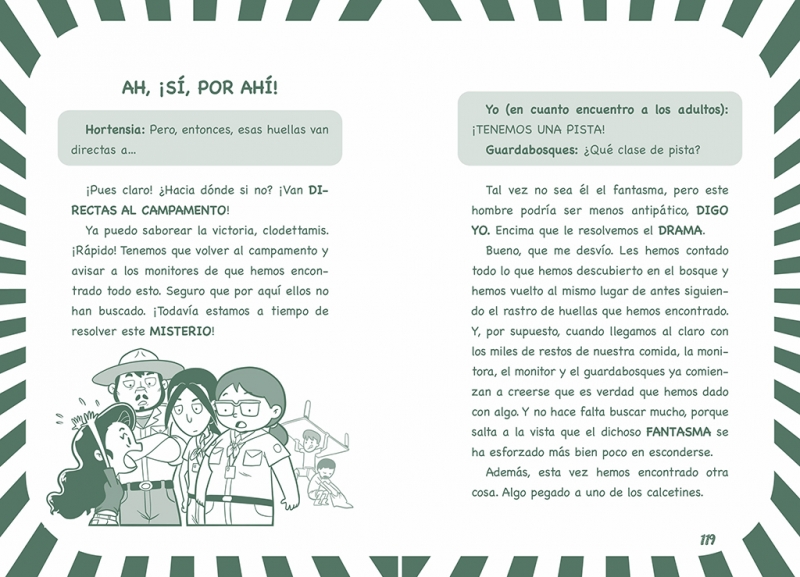 AH, ¡SÍ, POR AHÍ!

Hortensia: Pero, entonces, esas huellas van directas a...

¡Pues claro! ¿Hacia dónde si no? ¡Van DIRECTAS AL CAMPAMENTO!

Ya puedo saborear la victoria, clodettamis. ¡Rápido! Tenemos que volver al campamento y avisar a los monitores de que hemos encontrado todo esto. Seguro que por aquí ellos no han buscado. ¡Todavía estamos a tiempo de resolver este MISTERIO!

Yo (en cuanto encuentro a los adultos): ¡TENEMOS UNA PISTA!

Guardabosques: ¿Qué clase de pista?

Tal vez no sea él el fantasma, pero este hombre podría ser menos antipático, DIGO YO. Encima que le resolvemos el DRAMA.

Bueno, que me desvío. Les hemos contado todo lo que hemos descubierto en el bosque y hemos vuelto al mismo lugar de antes siguiendo el rastro de huellas que hemos encontrado. Y, por supuesto, cuando llegamos al claro con los miles de restos de nuestra comida, la monitora, el monitor y el guardabosques ya comienzan a creerse que es verdad que hemos dado con algo. Y no hace falta buscar mucho, porque salta a la vista que el dichoso FANTASMA se ha esforzado más bien poco en esconderse.

Además, esta vez hemos encontrado otra cosa. Algo pegado a uno de los calcetines.

119